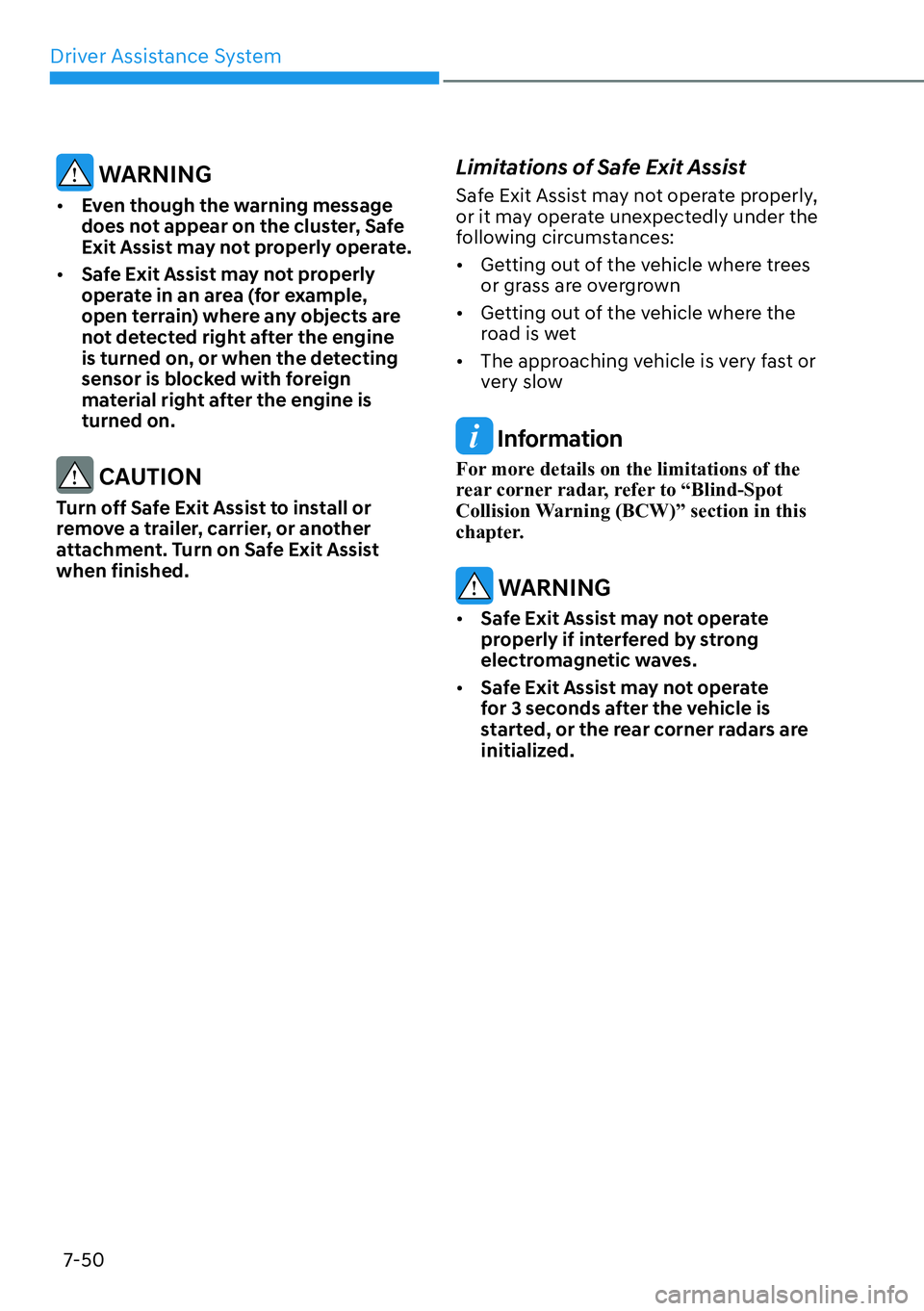 Driver Assistance System

WARNING

• Even though the warning message does not appear on the cluster, Safe Exit Assist may not properly operate.

• Safe Exit Assist may not properly operate in an area (for example, open terrain) where any objects are not detected right after the engine is turned on, or when the detecting sensor is blocked with foreign material right after the engine is turned on.

CAUTION

Turn off Safe Exit Assist to install or remove a trailer, carrier, or another attachment. Turn on Safe Exit Assist when finished.

Limitations of Safe Exit Assist

Safe Exit Assist may not operate properly, or it may operate unexpectedly under the following circumstances:

• Getting out of the vehicle where trees or grass are overgrown

• Getting out of the vehicle where the road is wet

• The approaching vehicle is very fast or very slow

Information

For more details on the limitations of the rear corner radar, refer to “Blind-Spot Collision Warning (BCW)” section in this chapter.

WARNING

• Safe Exit Assist may not operate properly if interfered by strong electromagnetic waves.

• Safe Exit Assist may not operate for 3 seconds after the vehicle is started, or the rear corner radars are initialized.

7-50

carmanualsonline.info